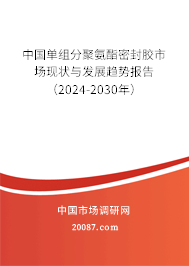 中国单组分聚氨酯密封胶市场现状与发展趋势报告（2024-2030年）

中国市场调研网

20087.com